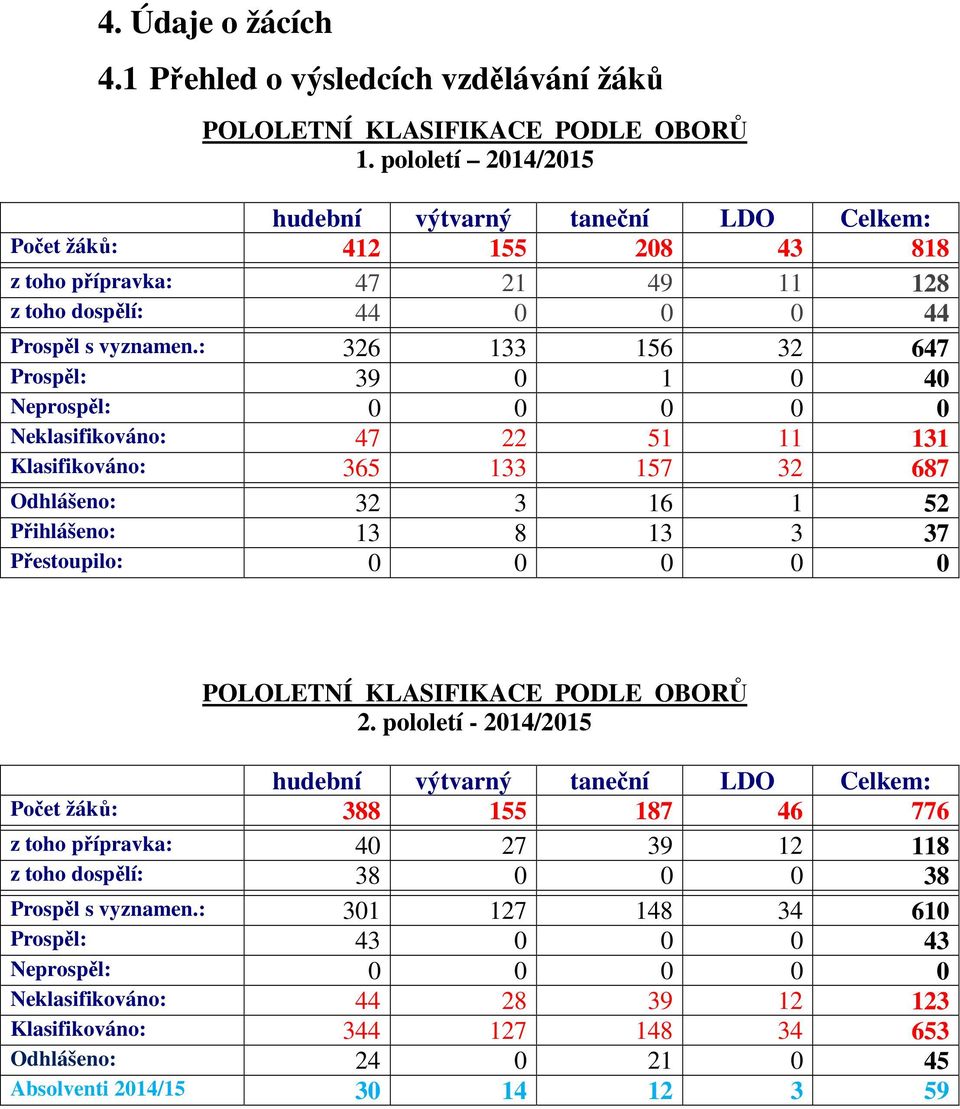 4. Údaje o žácích

4.1 Přehled o výsledcích vzdělávání žáků

POLOLETNÍ KLASIFIKACE PODLE OBORŮ
1. pololetí – 2014/2015

| | hudební | výtvarný | taneční | LDO | Celkem: |
|---|---|---|---|---|---|
| Počet žáků: | 412 | 155 | 208 | 43 | 818 |
| z toho přípravka: | 47 | 21 | 49 | 11 | 128 |
| z toho dospělí: | 44 | 0 | 0 | 0 | 44 |
| Prospěl s vyznamen.: | 326 | 133 | 156 | 32 | 647 |
| Prospěl: | 39 | 0 | 1 | 0 | 40 |
| Neprospěl: | 0 | 0 | 0 | 0 | 0 |
| Neklasifikováno: | 47 | 22 | 51 | 11 | 131 |
| Klasifikováno: | 365 | 133 | 157 | 32 | 687 |
| Odhlášeno: | 32 | 3 | 16 | 1 | 52 |
| Přihlášeno: | 13 | 8 | 13 | 3 | 37 |
| Přestoupilo: | 0 | 0 | 0 | 0 | 0 |

POLOLETNÍ KLASIFIKACE PODLE OBORŮ
2. pololetí - 2014/2015

| | hudební | výtvarný | taneční | LDO | Celkem: |
|---|---|---|---|---|---|
| Počet žáků: | 388 | 155 | 187 | 46 | 776 |
| z toho přípravka: | 40 | 27 | 39 | 12 | 118 |
| z toho dospělí: | 38 | 0 | 0 | 0 | 38 |
| Prospěl s vyznamen.: | 301 | 127 | 148 | 34 | 610 |
| Prospěl: | 43 | 0 | 0 | 0 | 43 |
| Neprospěl: | 0 | 0 | 0 | 0 | 0 |
| Neklasifikováno: | 44 | 28 | 39 | 12 | 123 |
| Klasifikováno: | 344 | 127 | 148 | 34 | 653 |
| Odhlášeno: | 24 | 0 | 21 | 0 | 45 |
| Absolventi 2014/15 | 30 | 14 | 12 | 3 | 59 |